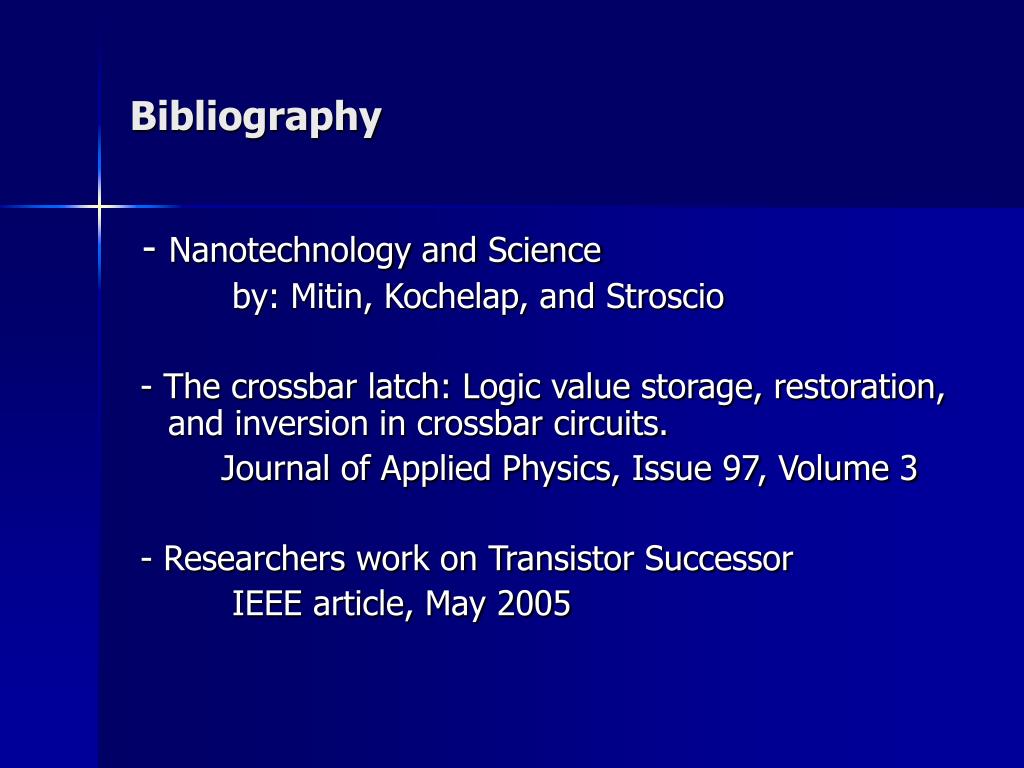 Bibliography

- Nanotechnology and Science
by: Mitin, Kochelap, and Stroscio

- The crossbar latch: Logic value storage, restoration, and inversion in crossbar circuits.
Journal of Applied Physics, Issue 97, Volume 3

- Researchers work on Transistor Successor
IEEE article, May 2005